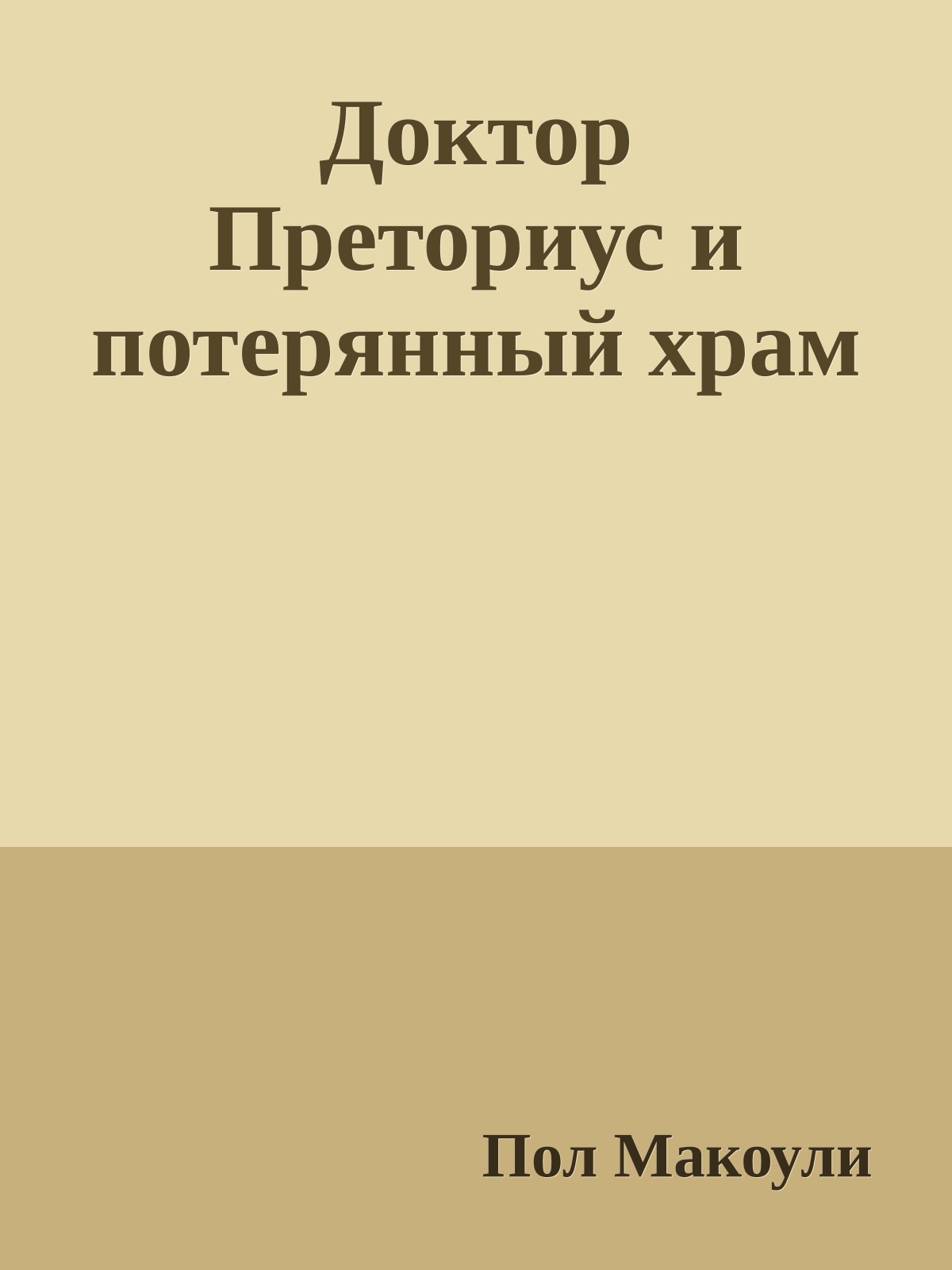 Доктор Преториус и потерянный храм

Пол Макоули